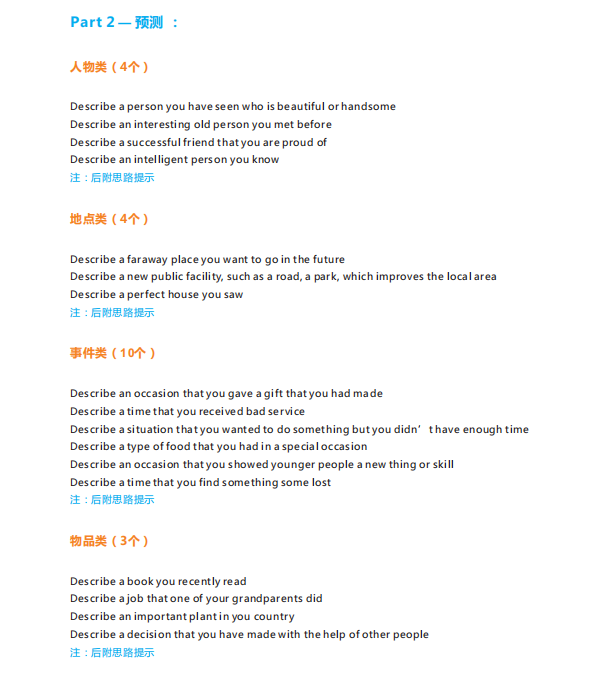 Part 2 — 预测 ：

人物类（4个）

Describe a person you have seen who is beautiful or handsome
Describe an interesting old person you met before
Describe a successful friend that you are proud of
Describe an intelligent person you know
注：后附思路提示

地点类（4个）

Describe a faraway place you want to go in the future
Describe a new public facility, such as a road, a park, which improves the local area
Describe a perfect house you saw
注：后附思路提示

事件类（10个）

Describe an occasion that you gave a gift that you had made
Describe a time that you received bad service
Describe a situation that you wanted to do something but you didn’t have enough time
Describe a type of food that you had in a special occasion
Describe an occasion that you showed younger people a new thing or skill
Describe a time that you find something some lost
注：后附思路提示

物品类（3个）

Describe a book you recently read
Describe a job that one of your grandparents did
Describe an important plant in you country
Describe a decision that you have made with the help of other people
注：后附思路提示